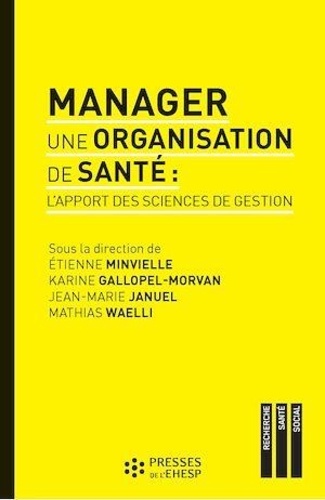 MANAGER
UNE ORGANISATION
DE SANTÉ :
L'APPORT DES SCIENCES DE GESTION

Sous la direction de
ÉTIENNE MINVIELLE
KARINE GALLOPEL-MORVAN
JEAN-MARIE JANUEL
MATHIAS WAELLI

RECHERCHE
SANTÉ
SOCIAL

PRESSES
DE L'EHESP